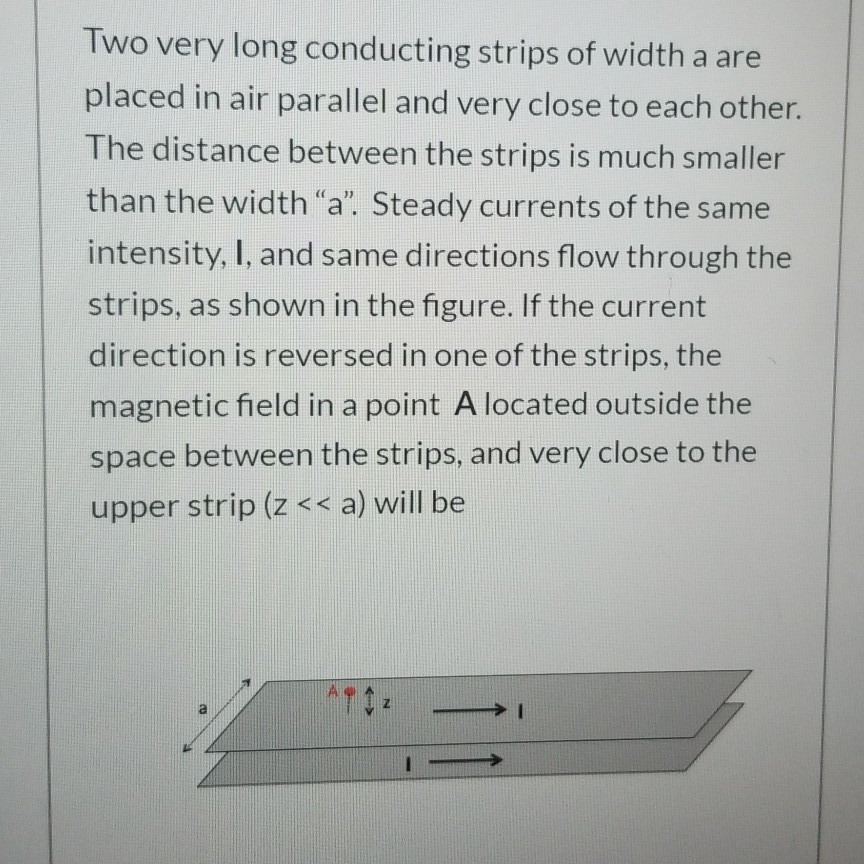 Two very long conducting strips of width a are placed in air parallel and very close to each other. The distance between the strips is much smaller than the width "a". Steady currents of the same intensity, I, and same directions flow through the strips, as shown in the figure. If the current direction is reversed in one of the strips, the magnetic field in a point A located outside the space between the strips, and very close to the upper strip (z << a) will be

a
A
z
I
I